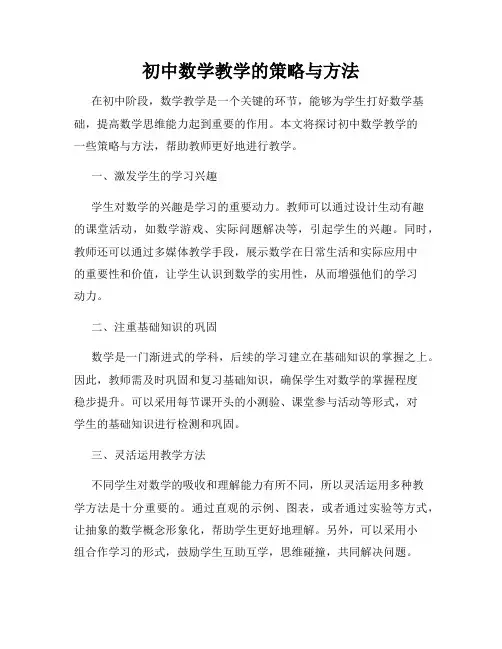 初中数学教学的策略与方法

在初中阶段，数学教学是一个关键的环节，能够为学生打好数学基础，提高数学思维能力起到重要的作用。本文将探讨初中数学教学的一些策略与方法，帮助教师更好地进行教学。

一、激发学生的学习兴趣

学生对数学的兴趣是学习的重要动力。教师可以通过设计生动有趣的课堂活动，如数学游戏、实际问题解决等，引起学生的兴趣。同时，教师还可以通过多媒体教学手段，展示数学在日常生活和实际应用中的重要性和价值，让学生认识到数学的实用性，从而增强他们的学习动力。

二、注重基础知识的巩固

数学是一门渐进式的学科，后续的学习建立在基础知识的掌握之上。因此，教师需及时巩固和复习基础知识，确保学生对数学的掌握程度稳步提升。可以采用每节课开头的小测验、课堂参与活动等形式，对学生的基础知识进行检测和巩固。

三、灵活运用教学方法

不同学生对数学的吸收和理解能力有所不同，所以灵活运用多种教学方法是十分重要的。通过直观的示例、图表，或者通过实验等方式，让抽象的数学概念形象化，帮助学生更好地理解。另外，可以采用小组合作学习的形式，鼓励学生互助互学，思维碰撞，共同解决问题。